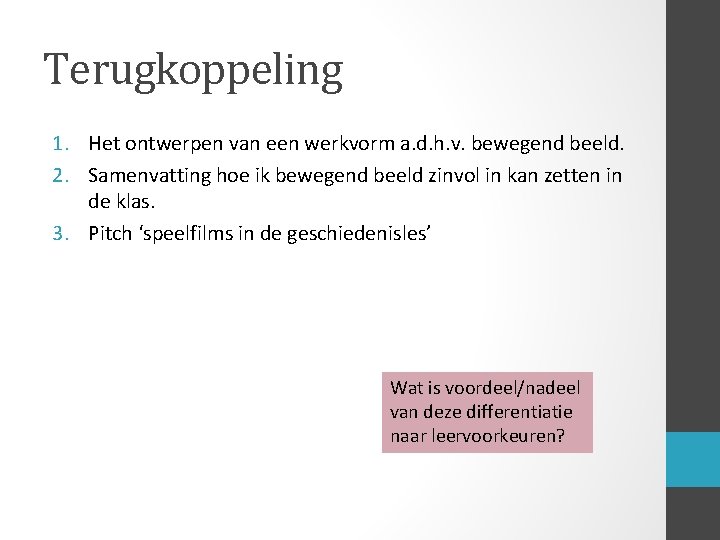 Terugkoppeling

1. Het ontwerpen van een werkvorm a.d.h.v. bewegend beeld.
2. Samenvatting hoe ik bewegend beeld zinvol in kan zetten in de klas.
3. Pitch ‘speelfilms in de geschiedenisles’

Wat is voordeel/nadeel van deze differentiatie naar leervoorkeuren?